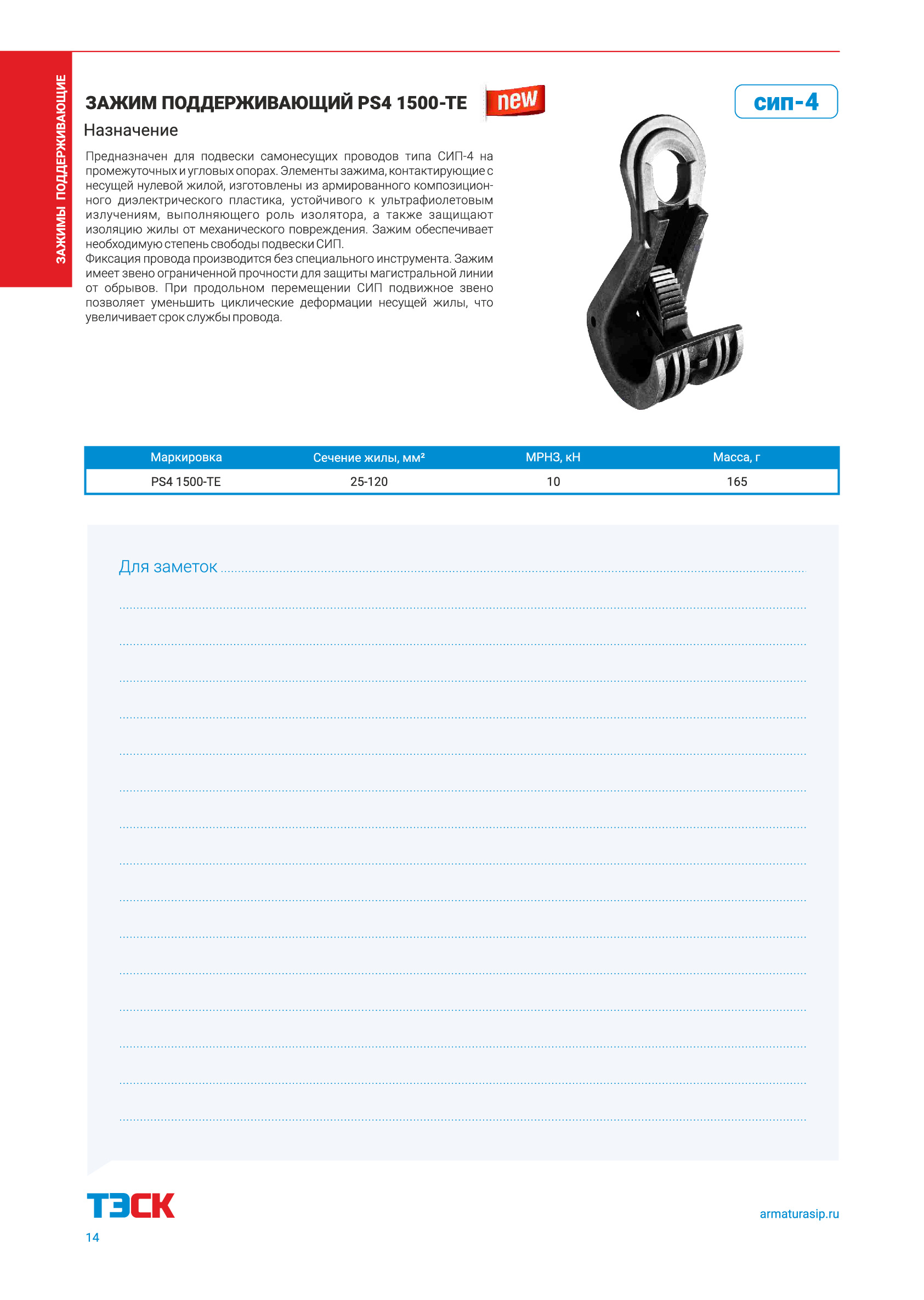 ЗАЖИМЫ ПОДДЕРЖИВАЮЩИЕ

ЗАЖИМ ПОДДЕРЖИВАЮЩИЙ PS4 1500-TE new

сип-4

Назначение

Предназначен для подвески самонесущих проводов типа СИП-4 на промежуточных и угловых опорах. Элементы зажима, контактирующие с несущей нулевой жилой, изготовлены из армированного композиционного диэлектрического пластика, устойчивого к ультрафиолетовым излучениям, выполняющего роль изолятора, а также защищают изоляцию жилы от механического повреждения. Зажим обеспечивает необходимую степень свободы подвески СИП.
Фиксация провода производится без специального инструмента. Зажим имеет звено ограниченной прочности для защиты магистральной линии от обрывов. При продольном перемещении СИП подвижное звено позволяет уменьшить циклические деформации несущей жилы, что увеличивает срок службы провода.

| Маркировка | Сечение жилы, мм² | МРНЗ, кН | Масса, г |
|---|---|---|---|
| PS4 1500-TE | 25-120 | 10 | 165 |

Для заметок

ТЭСК

armaturasip.ru

14